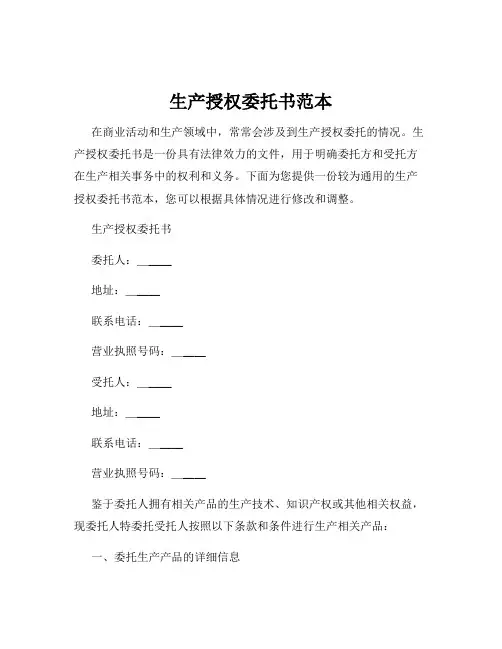 生产授权委托书范本

在商业活动和生产领域中，常常会涉及到生产授权委托的情况。生产授权委托书是一份具有法律效力的文件，用于明确委托方和受托方在生产相关事务中的权利和义务。下面为您提供一份较为通用的生产授权委托书范本，您可以根据具体情况进行修改和调整。

生产授权委托书

委托人：______

地址：______

联系电话：______

营业执照号码：______

受托人：______

地址：______

联系电话：______

营业执照号码：______

鉴于委托人拥有相关产品的生产技术、知识产权或其他相关权益，现委托人特委托受托人按照以下条款和条件进行生产相关产品：

一、委托生产产品的详细信息